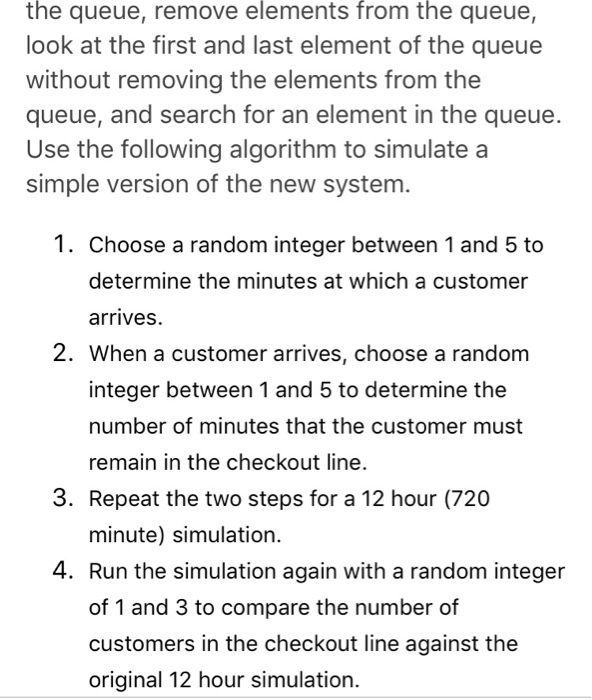 the queue, remove elements from the queue, look at the first and last element of the queue without removing the elements from the queue, and search for an element in the queue. Use the following algorithm to simulate a simple version of the new system.

1. Choose a random integer between 1 and 5 to determine the minutes at which a customer arrives.
2. When a customer arrives, choose a random integer between 1 and 5 to determine the number of minutes that the customer must remain in the checkout line.
3. Repeat the two steps for a 12 hour (720 minute) simulation.
4. Run the simulation again with a random integer of 1 and 3 to compare the number of customers in the checkout line against the original 12 hour simulation.